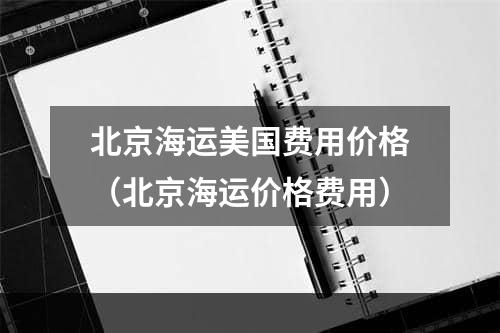 北京海运美国费用价格
（北京海运价格费用）